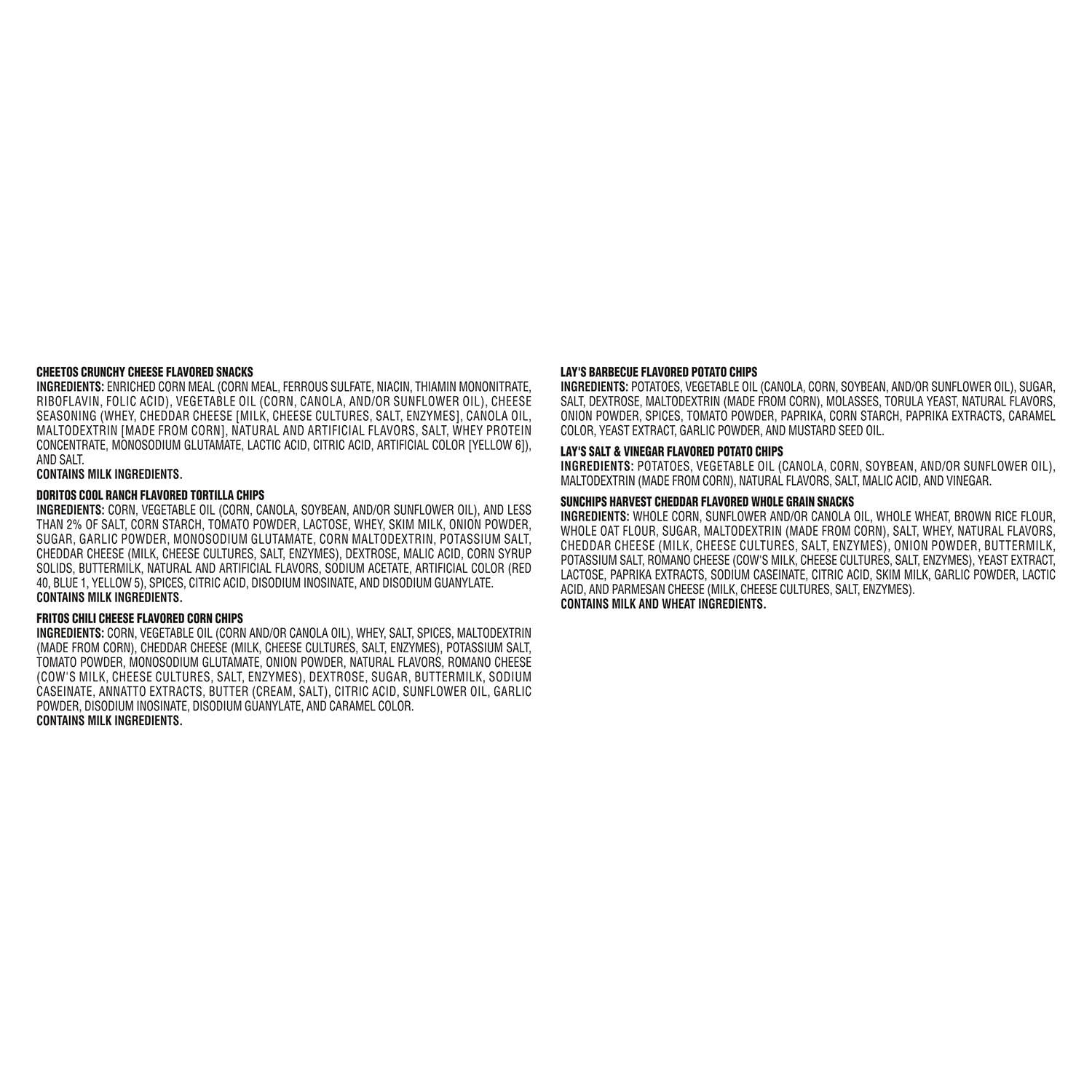 CHEETOS CRUNCHY CHEESE FLAVORED SNACKS
INGREDIENTS: ENRICHED CORN MEAL (CORN MEAL, FERROUS SULFATE, NIACIN, THIAMIN MONONITRATE, RIBOFLAVIN, FOLIC ACID), VEGETABLE OIL (CORN, CANOLA, AND/OR SUNFLOWER OIL), CHEESE SEASONING (WHEY, CHEDDAR CHEESE [MILK, CHEESE CULTURES, SALT, ENZYMES], CANOLA OIL, MALTODEXTRIN [MADE FROM CORN], NATURAL AND ARTIFICIAL FLAVORS, SALT, WHEY PROTEIN CONCENTRATE, MONOSODIUM GLUTAMATE, LACTIC ACID, CITRIC ACID, ARTIFICIAL COLOR [YELLOW 6]), AND SALT.
CONTAINS MILK INGREDIENTS.

DORITOS COOL RANCH FLAVORED TORTILLA CHIPS
INGREDIENTS: CORN, VEGETABLE OIL (CORN, CANOLA, SOYBEAN, AND/OR SUNFLOWER OIL), AND LESS THAN 2% OF SALT, CORN STARCH, TOMATO POWDER, LACTOSE, WHEY, SKIM MILK, ONION POWDER, SUGAR, GARLIC POWDER, MONOSODIUM GLUTAMATE, CORN MALTODEXTRIN, POTASSIUM SALT, CHEDDAR CHEESE (MILK, CHEESE CULTURES, SALT, ENZYMES), DEXTROSE, MALIC ACID, CORN SYRUP SOLIDS, BUTTERMILK, NATURAL AND ARTIFICIAL FLAVORS, SODIUM ACETATE, ARTIFICIAL COLOR (RED 40, BLUE 1, YELLOW 5), SPICES, CITRIC ACID, DISODIUM INOSINATE, AND DISODIUM GUANYLATE.
CONTAINS MILK INGREDIENTS.

FRITOS CHILI CHEESE FLAVORED CORN CHIPS
INGREDIENTS: CORN, VEGETABLE OIL (CORN AND/OR CANOLA OIL), WHEY, SALT, SPICES, MALTODEXTRIN (MADE FROM CORN), CHEDDAR CHEESE (MILK, CHEESE CULTURES, SALT, ENZYMES), POTASSIUM SALT, TOMATO POWDER, MONOSODIUM GLUTAMATE, ONION POWDER, NATURAL FLAVORS, ROMANO CHEESE (COW'S MILK, CHEESE CULTURES, SALT, ENZYMES), DEXTROSE, SUGAR, BUTTERMILK, SODIUM CASEINATE, ANNATTO EXTRACTS, BUTTER (CREAM, SALT), CITRIC ACID, SUNFLOWER OIL, GARLIC POWDER, DISODIUM INOSINATE, DISODIUM GUANYLATE, AND CARAMEL COLOR.
CONTAINS MILK INGREDIENTS.

LAY'S BARBECUE FLAVORED POTATO CHIPS
INGREDIENTS: POTATOES, VEGETABLE OIL (CANOLA, CORN, SOYBEAN, AND/OR SUNFLOWER OIL), SUGAR, SALT, DEXTROSE, MALTODEXTRIN (MADE FROM CORN), MOLASSES, TORULA YEAST, NATURAL FLAVORS, ONION POWDER, SPICES, TOMATO POWDER, PAPRIKA, CORN STARCH, PAPRIKA EXTRACTS, CARAMEL COLOR, YEAST EXTRACT, GARLIC POWDER, AND MUSTARD SEED OIL.

LAY'S SALT & VINEGAR FLAVORED POTATO CHIPS
INGREDIENTS: POTATOES, VEGETABLE OIL (CANOLA, CORN, SOYBEAN, AND/OR SUNFLOWER OIL), MALTODEXTRIN (MADE FROM CORN), NATURAL FLAVORS, SALT, MALIC ACID, AND VINEGAR.

SUNCHIPS HARVEST CHEDDAR FLAVORED WHOLE GRAIN SNACKS
INGREDIENTS: WHOLE CORN, SUNFLOWER AND/OR CANOLA OIL, WHOLE WHEAT, BROWN RICE FLOUR, WHOLE OAT FLOUR, SUGAR, MALTODEXTRIN (MADE FROM CORN), SALT, WHEY, NATURAL FLAVORS, CHEDDAR CHEESE (MILK, CHEESE CULTURES, SALT, ENZYMES), ONION POWDER, BUTTERMILK, POTASSIUM SALT, ROMANO CHEESE (COW'S MILK, CHEESE CULTURES, SALT, ENZYMES), YEAST EXTRACT, LACTOSE, PAPRIKA EXTRACTS, SODIUM CASEINATE, CITRIC ACID, SKIM MILK, GARLIC POWDER, LACTIC ACID, AND PARMESAN CHEESE (MILK, CHEESE CULTURES, SALT, ENZYMES).
CONTAINS MILK AND WHEAT INGREDIENTS.